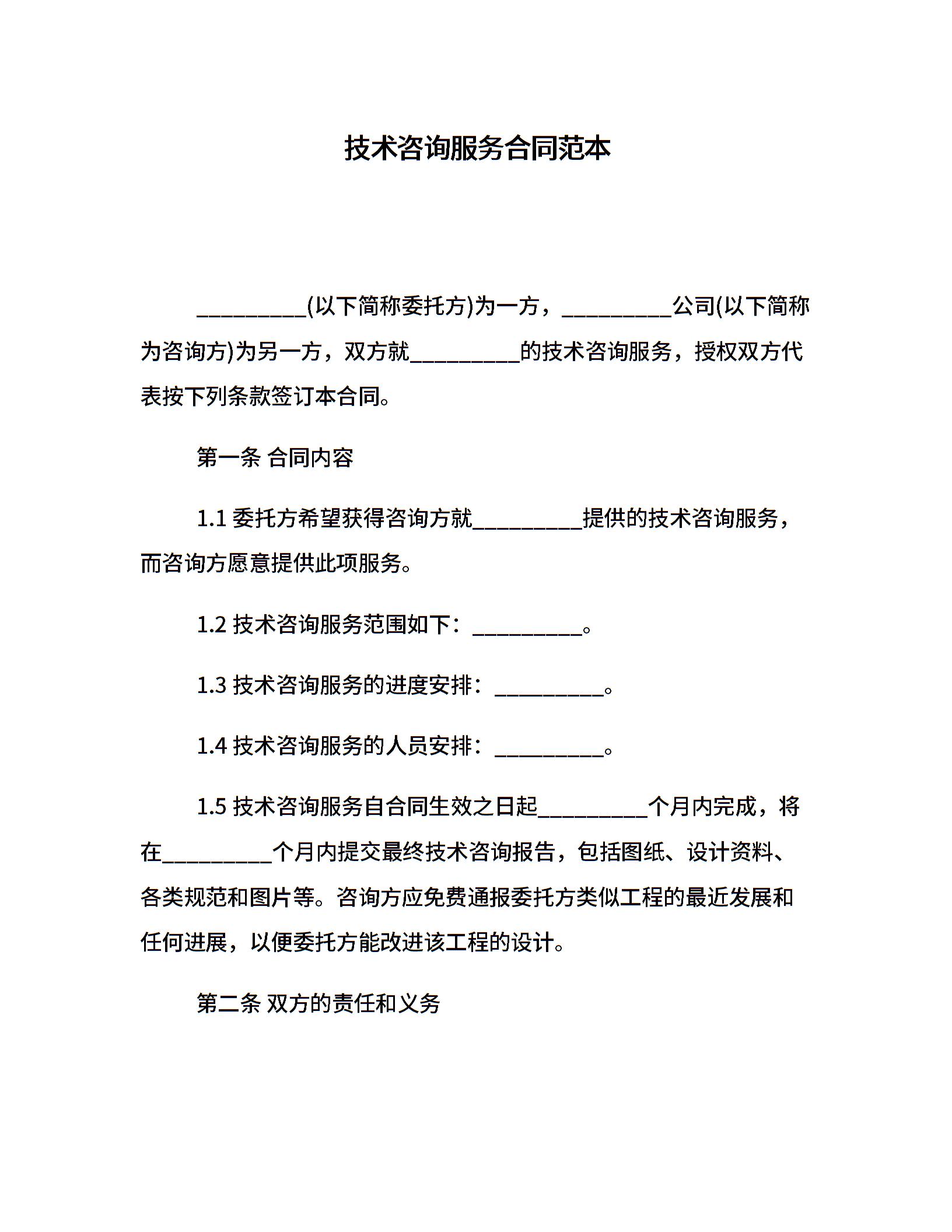 技术咨询服务合同范本

__________(以下简称委托方)为一方，__________公司(以下简称为咨询方)为另一方，双方就__________的技术咨询服务，授权双方代表按下列条款签订本合同。

第一条 合同内容

1.1 委托方希望获得咨询方就__________提供的技术咨询服务，而咨询方愿意提供此项服务。

1.2 技术咨询服务范围如下：__________。

1.3 技术咨询服务的进度安排：__________。

1.4 技术咨询服务的人员安排：__________。

1.5 技术咨询服务自合同生效之日起__________个月内完成，将在__________个月内提交最终技术咨询报告，包括图纸、设计资料、各类规范和图片等。咨询方应免费通报委托方类似工程的最近发展和任何进展，以便委托方能改进该工程的设计。

第二条 双方的责任和义务